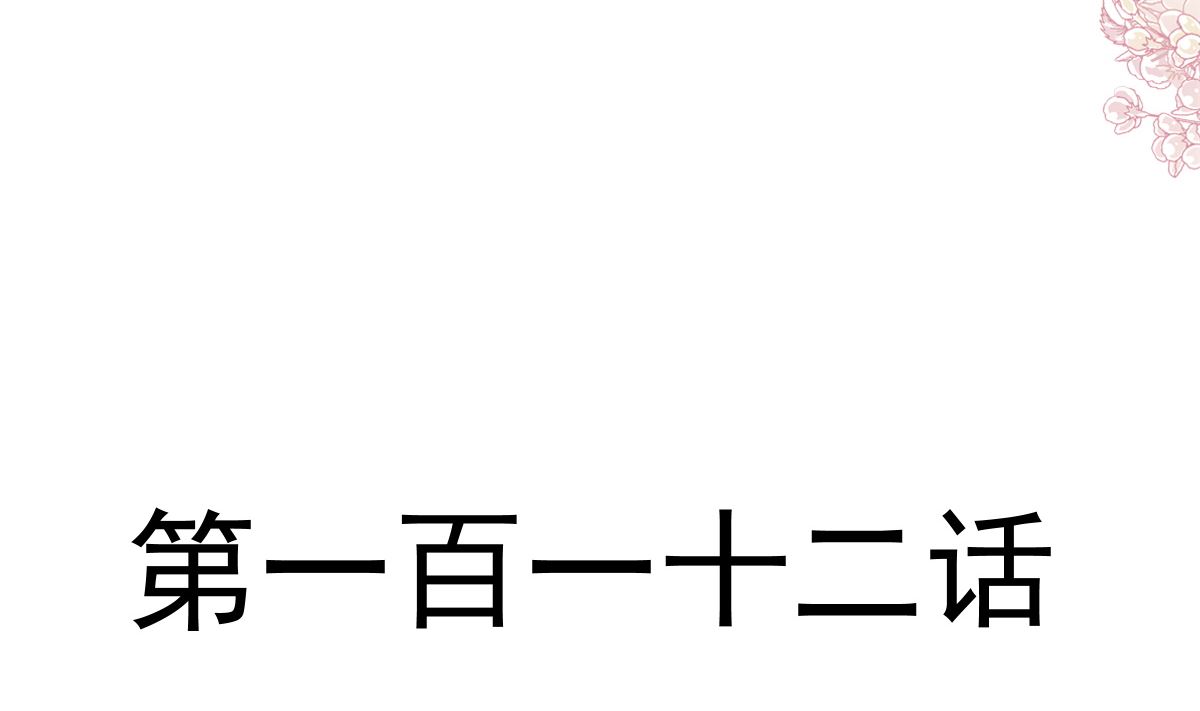 第一百一十二话